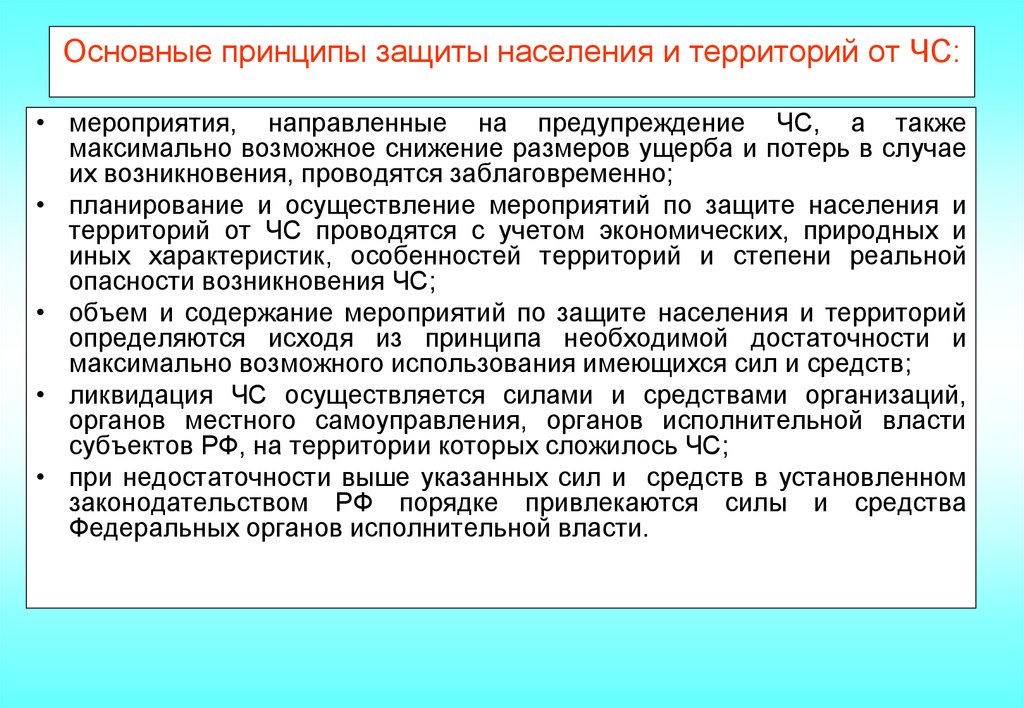 Основные принципы защиты населения и территорий от ЧС:

• мероприятия, направленные на предупреждение ЧС, а также максимально возможное снижение размеров ущерба и потерь в случае их возникновения, проводятся заблаговременно;
• планирование и осуществление мероприятий по защите населения и территорий от ЧС проводятся с учетом экономических, природных и иных характеристик, особенностей территорий и степени реальной опасности возникновения ЧС;
• объем и содержание мероприятий по защите населения и территорий определяются исходя из принципа необходимой достаточности и максимально возможного использования имеющихся сил и средств;
• ликвидация ЧС осуществляется силами и средствами организаций, органов местного самоуправления, органов исполнительной власти субъектов РФ, на территории которых сложилось ЧС;
• при недостаточности выше указанных сил и средств в установленном законодательством РФ порядке привлекаются силы и средства Федеральных органов исполнительной власти.